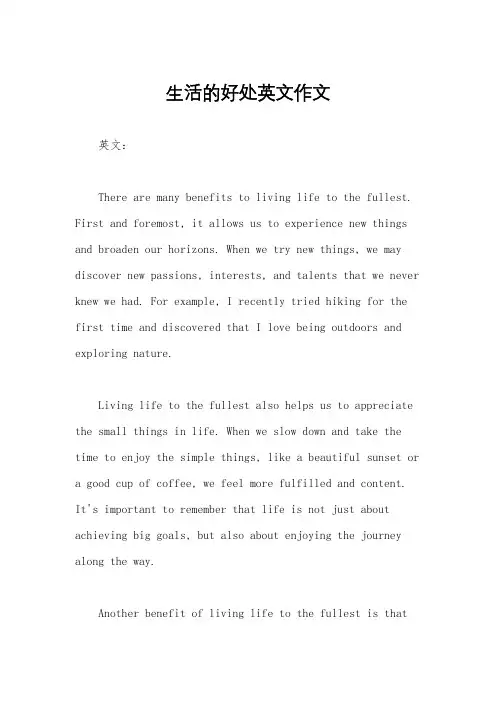 生活的好处英文作文

英文：

There are many benefits to living life to the fullest. First and foremost, it allows us to experience new things and broaden our horizons. When we try new things, we may discover new passions, interests, and talents that we never knew we had. For example, I recently tried hiking for the first time and discovered that I love being outdoors and exploring nature.

Living life to the fullest also helps us to appreciate the small things in life. When we slow down and take the time to enjoy the simple things, like a beautiful sunset or a good cup of coffee, we feel more fulfilled and content. It's important to remember that life is not just about achieving big goals, but also about enjoying the journey along the way.

Another benefit of living life to the fullest is that